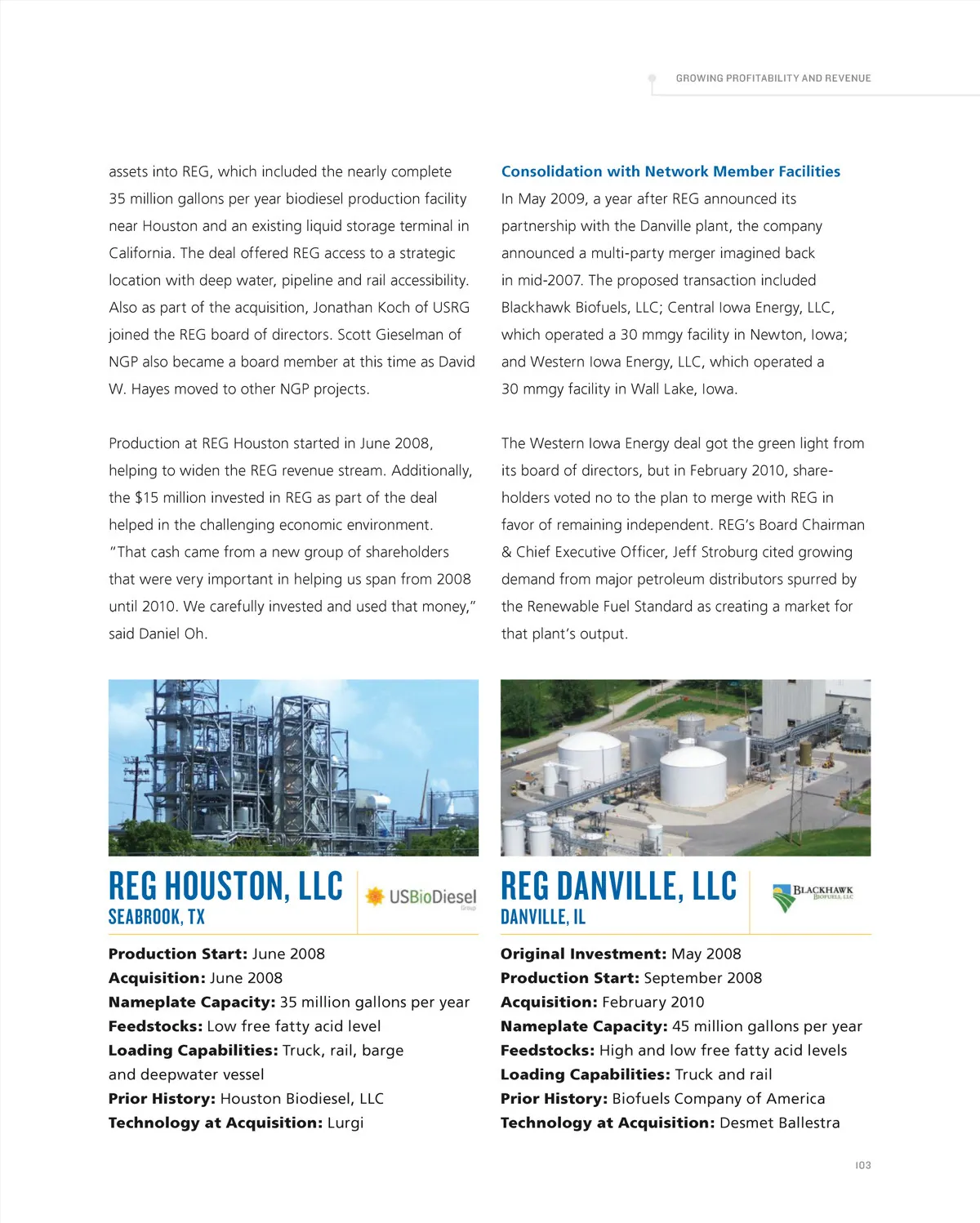 GROWING PROFITABILITY AND REVENUE

assets into REG, which included the nearly complete 35 million gallons per year biodiesel production facility near Houston and an existing liquid storage terminal in California. The deal offered REG access to a strategic location with deep water, pipeline and rail accessibility. Also as part of the acquisition, Jonathan Koch of USRG joined the REG board of directors. Scott Gieselman of NGP also became a board member at this time as David W. Hayes moved to other NGP projects.

Production at REG Houston started in June 2008, helping to widen the REG revenue stream. Additionally, the $15 million invested in REG as part of the deal helped in the challenging economic environment. "That cash came from a new group of shareholders that were very important in helping us span from 2008 until 2010. We carefully invested and used that money," said Daniel Oh.

Consolidation with Network Member Facilities
In May 2009, a year after REG announced its partnership with the Danville plant, the company announced a multi-party merger imagined back in mid-2007. The proposed transaction included Blackhawk Biofuels, LLC; Central Iowa Energy, LLC, which operated a 30 mmgy facility in Newton, Iowa; and Western Iowa Energy, LLC, which operated a 30 mmgy facility in Wall Lake, Iowa.

The Western Iowa Energy deal got the green light from its board of directors, but in February 2010, shareholders voted no to the plan to merge with REG in favor of remaining independent. REG's Board Chairman & Chief Executive Officer, Jeff Stroburg cited growing demand from major petroleum distributors spurred by the Renewable Fuel Standard as creating a market for that plant's output.

REG HOUSTON, LLC
SEABROOK, TX
USBioDiesel Group

Production Start: June 2008
Acquisition: June 2008
Nameplate Capacity: 35 million gallons per year
Feedstocks: Low free fatty acid level
Loading Capabilities: Truck, rail, barge and deepwater vessel
Prior History: Houston Biodiesel, LLC
Technology at Acquisition: Lurgi

REG DANVILLE, LLC
DANVILLE, IL
BLACKHAWK BIOFUELS, LLC

Original Investment: May 2008
Production Start: September 2008
Acquisition: February 2010
Nameplate Capacity: 45 million gallons per year
Feedstocks: High and low free fatty acid levels
Loading Capabilities: Truck and rail
Prior History: Biofuels Company of America
Technology at Acquisition: Desmet Ballestra

103